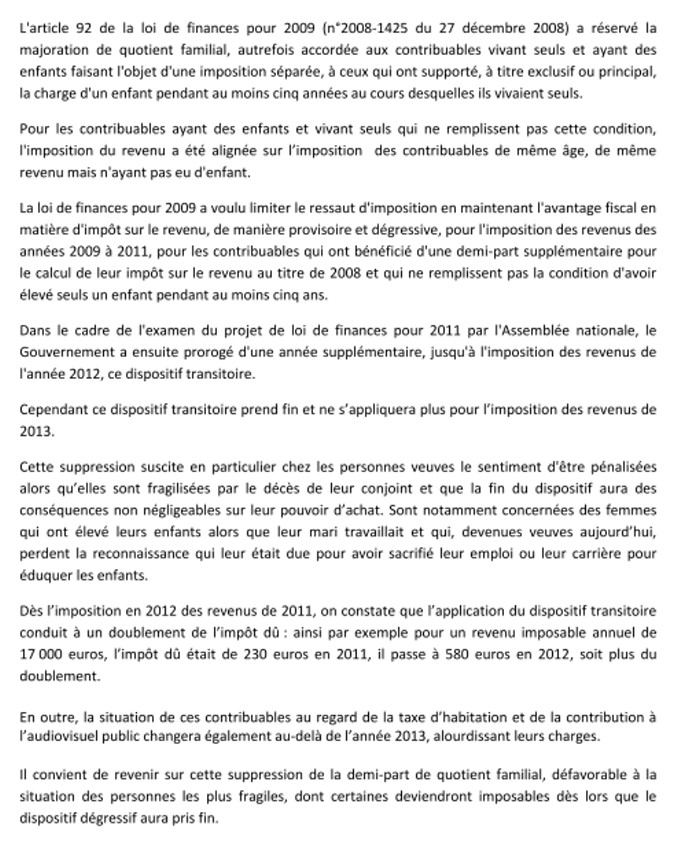 L'article 92 de la loi de finances pour 2009 (n°2008-1425 du 27 décembre 2008) a réservé la majoration de quotient familial, autrefois accordée aux contribuables vivant seuls et ayant des enfants faisant l'objet d'une imposition séparée, à ceux qui ont supporté, à titre exclusif ou principal, la charge d'un enfant pendant au moins cinq années au cours desquelles ils vivaient seuls.

Pour les contribuables ayant des enfants et vivant seuls qui ne remplissent pas cette condition, l'imposition du revenu a été alignée sur l'imposition des contribuables de même âge, de même revenu mais n'ayant pas eu d'enfant.

La loi de finances pour 2009 a voulu limiter le ressaut d'imposition en maintenant l'avantage fiscal en matière d'impôt sur le revenu, de manière provisoire et dégressive, pour l'imposition des revenus des années 2009 à 2011, pour les contribuables qui ont bénéficié d'une demi-part supplémentaire pour le calcul de leur impôt sur le revenu au titre de 2008 et qui ne remplissent pas la condition d'avoir élevé seuls un enfant pendant au moins cinq ans.

Dans le cadre de l'examen du projet de loi de finances pour 2011 par l'Assemblée nationale, le Gouvernement a ensuite prorogé d'une année supplémentaire, jusqu'à l'imposition des revenus de l'année 2012, ce dispositif transitoire.

Cependant ce dispositif transitoire prend fin et ne s'appliquera plus pour l'imposition des revenus de 2013.

Cette suppression suscite en particulier chez les personnes veuves le sentiment d'être pénalisées alors qu'elles sont fragilisées par le décès de leur conjoint et que la fin du dispositif aura des conséquences non négligeables sur leur pouvoir d'achat. Sont notamment concernées des femmes qui ont élevé leurs enfants alors que leur mari travaillait et qui, devenues veuves aujourd'hui, perdent la reconnaissance qui leur était due pour avoir sacrifié leur emploi ou leur carrière pour éduquer les enfants.

Dès l'imposition en 2012 des revenus de 2011, on constate que l'application du dispositif transitoire conduit à un doublement de l'impôt dû : ainsi par exemple pour un revenu imposable annuel de 17 000 euros, l'impôt dû était de 230 euros en 2011, il passe à 580 euros en 2012, soit plus du doublement.

En outre, la situation de ces contribuables au regard de la taxe d'habitation et de la contribution à l'audiovisuel public changera également au-delà de l'année 2013, alourdissant leurs charges.

Il convient de revenir sur cette suppression de la demi-part de quotient familial, défavorable à la situation des personnes les plus fragiles, dont certaines deviendront imposables dès lors que le dispositif dégressif aura pris fin.